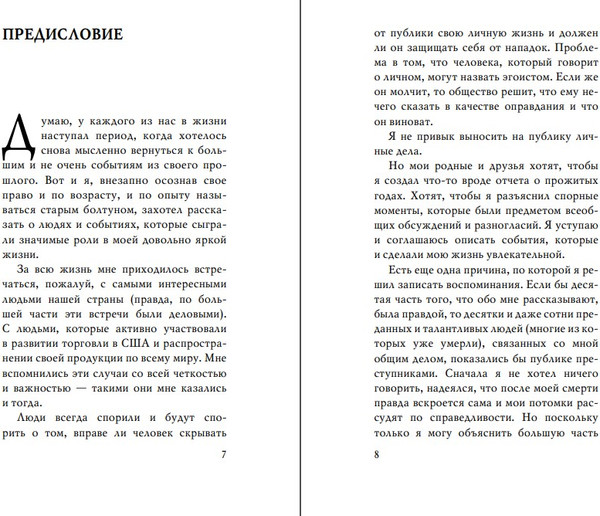 ПРЕДИСЛОВИЕ

Думаю, у каждого из нас в жизни наступал период, когда хотелось снова мысленно вернуться к большим и не очень событиям из своего прошлого. Вот и я, внезапно осознав свое право и по возрасту, и по опыту называться старым болтуном, захотел рассказать о людях и событиях, которые сыграли значимые роли в моей довольно яркой жизни.

За всю жизнь мне приходилось встречаться, пожалуй, с самыми интересными людьми нашей страны (правда, по большей части эти встречи были деловыми). С людьми, которые активно участвовали в развитии торговли в США и распространении своей продукции по всему миру. Мне вспомнились эти случаи со всей четкостью и важностью — такими они мне казались и тогда.

Люди всегда спорили и будут спорить о том, вправе ли человек скрывать

7

от публики свою личную жизнь и должен ли он защищать себя от нападок. Проблема в том, что человека, который говорит о личном, могут назвать эгоистом. Если же он молчит, то общество решит, что ему нечего сказать в качестве оправдания и что он виноват.

Я не привык выносить на публику личные дела.

Но мои родные и друзья хотят, чтобы я создал что-то вроде отчета о прожитых годах. Хотят, чтобы я разъяснил спорные моменты, которые были предметом всеобщих обсуждений и разногласий. Я уступаю и соглашаюсь описать события, которые и сделали мою жизнь увлекательной.

Есть еще одна причина, по которой я решил записать воспоминания. Если бы десятая часть того, что обо мне рассказывают, была правдой, то десятки и даже сотни преданных и талантливых людей (многие из которых уже умерли), связанных со мной общим делом, показались бы публике преступниками. Сначала я не хотел ничего говорить, надеялся, что после моей смерти правда вскроется сама и мои потомки рассудят по справедливости. Но поскольку только я могу объяснить большую часть

8